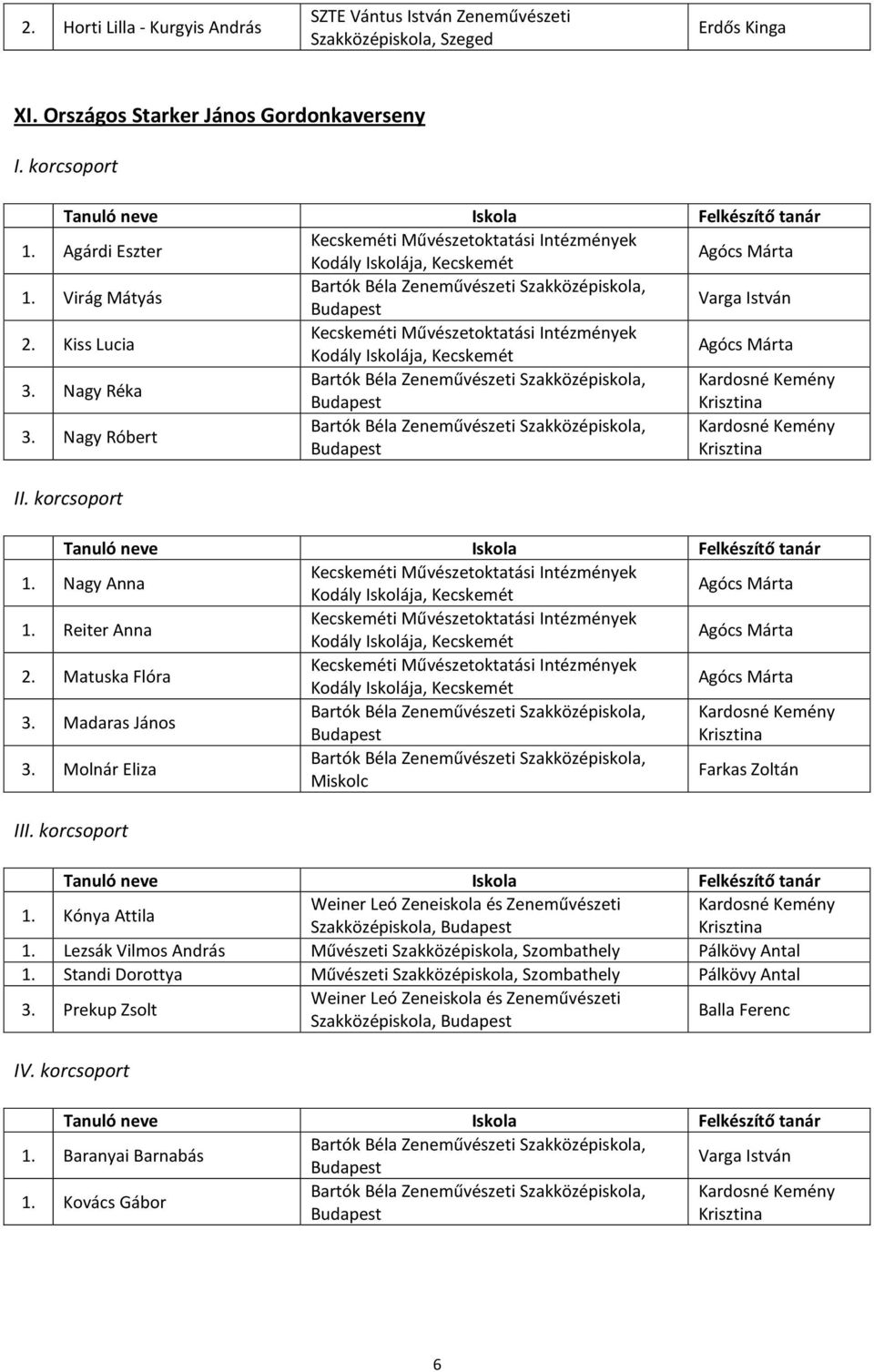 | 2. | Horti Lilla - Kurgyis András | SZTE Vántus István Zeneművészeti Szakközépiskola, Szeged | Erdős Kinga |
|---|---|---|---|

XI. Országos Starker János Gordonkaverseny

I. korcsoport

| | Tanuló neve | Iskola | Felkészítő tanár |
|---|---|---|---|
| 1. | Agárdi Eszter | Kecskeméti Művészetoktatási Intézmények Kodály Iskolája, Kecskemét | Agócs Márta |
| 1. | Virág Mátyás | Bartók Béla Zeneművészeti Szakközépiskola, Budapest | Varga István |
| 2. | Kiss Lucia | Kecskeméti Művészetoktatási Intézmények Kodály Iskolája, Kecskemét | Agócs Márta |
| 3. | Nagy Réka | Bartók Béla Zeneművészeti Szakközépiskola, Budapest | Kardosné Kemény Krisztina |
| 3. | Nagy Róbert | Bartók Béla Zeneművészeti Szakközépiskola, Budapest | Kardosné Kemény Krisztina |

II. korcsoport

| | Tanuló neve | Iskola | Felkészítő tanár |
|---|---|---|---|
| 1. | Nagy Anna | Kecskeméti Művészetoktatási Intézmények Kodály Iskolája, Kecskemét | Agócs Márta |
| 1. | Reiter Anna | Kecskeméti Művészetoktatási Intézmények Kodály Iskolája, Kecskemét | Agócs Márta |
| 2. | Matuska Flóra | Kecskeméti Művészetoktatási Intézmények Kodály Iskolája, Kecskemét | Agócs Márta |
| 3. | Madaras János | Bartók Béla Zeneművészeti Szakközépiskola, Budapest | Kardosné Kemény Krisztina |
| 3. | Molnár Eliza | Bartók Béla Zeneművészeti Szakközépiskola, Miskolc | Farkas Zoltán |

III. korcsoport

| | Tanuló neve | Iskola | Felkészítő tanár |
|---|---|---|---|
| 1. | Kónya Attila | Weiner Leó Zeneiskola és Zeneművészeti Szakközépiskola, Budapest | Kardosné Kemény Krisztina |
| 1. | Lezsák Vilmos András | Művészeti Szakközépiskola, Szombathely | Pálkövy Antal |
| 1. | Standi Dorottya | Művészeti Szakközépiskola, Szombathely | Pálkövy Antal |
| 3. | Prekup Zsolt | Weiner Leó Zeneiskola és Zeneművészeti Szakközépiskola, Budapest | Balla Ferenc |

IV. korcsoport

| | Tanuló neve | Iskola | Felkészítő tanár |
|---|---|---|---|
| 1. | Baranyai Barnabás | Bartók Béla Zeneművészeti Szakközépiskola, Budapest | Varga István |
| 1. | Kovács Gábor | Bartók Béla Zeneművészeti Szakközépiskola, Budapest | Kardosné Kemény Krisztina |

6